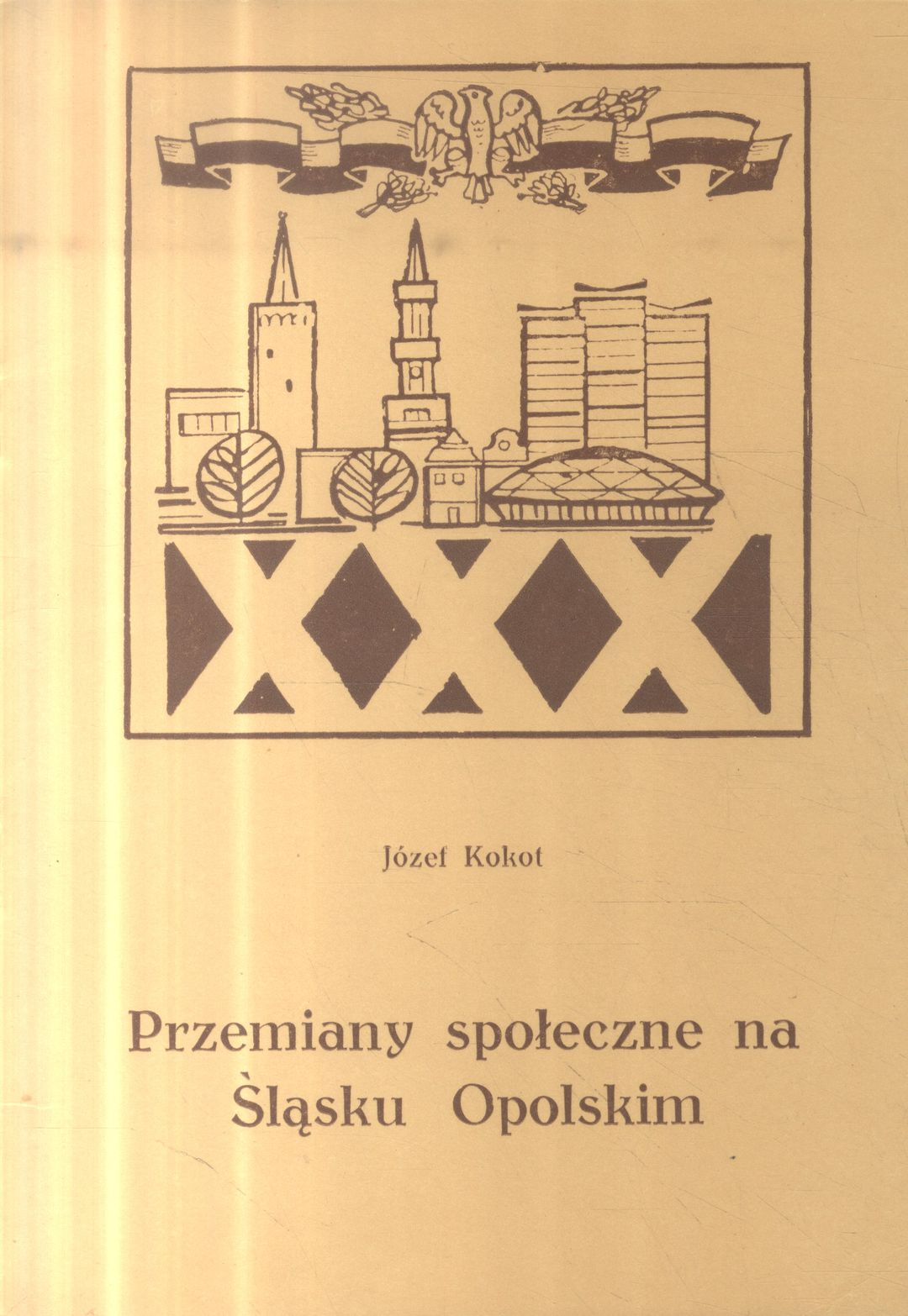 XXX

Józef Kokot

Przemiany społeczne na Śląsku Opolskim